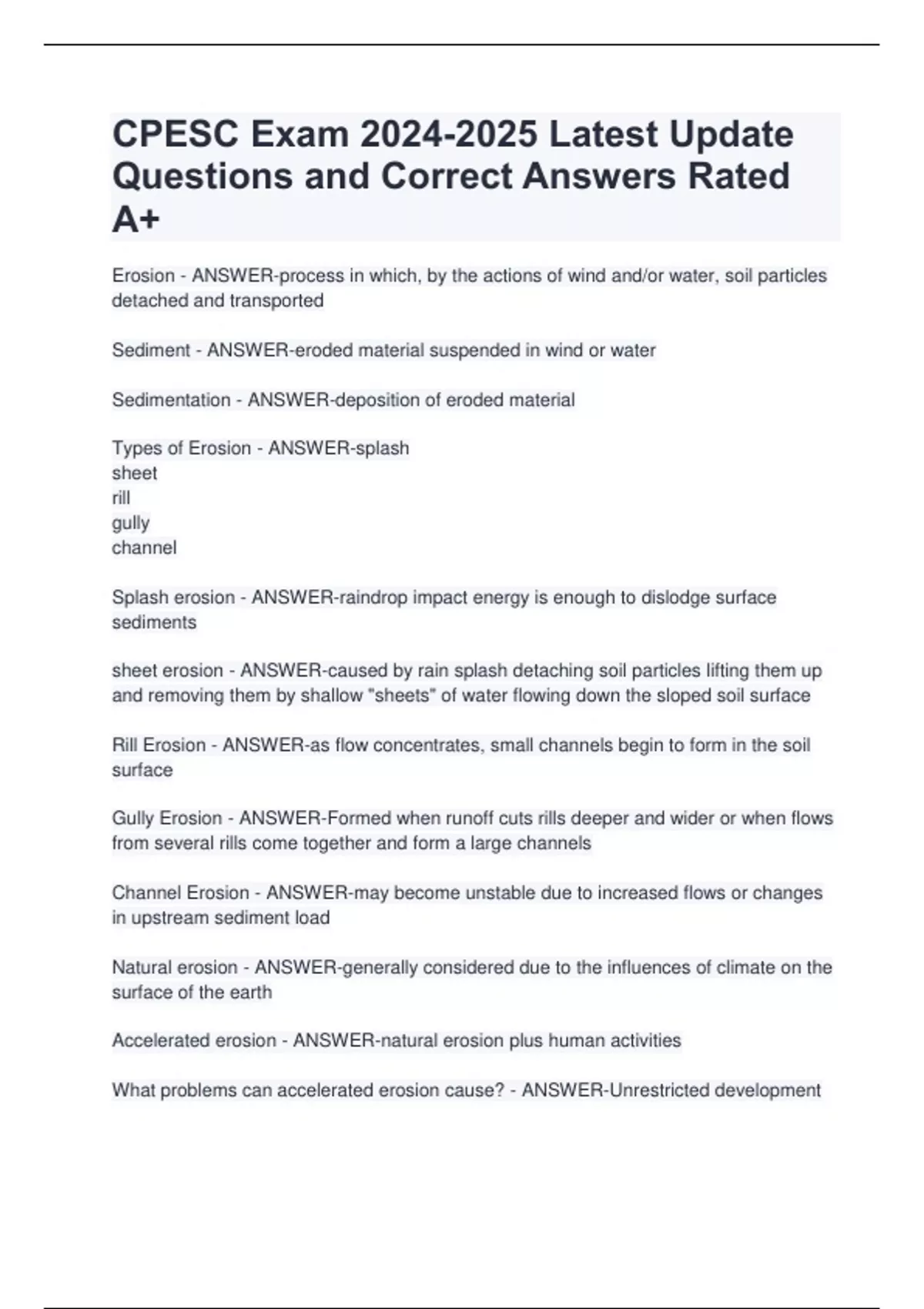 CPESC Exam 2024-2025 Latest Update Questions and Correct Answers Rated A+

Erosion - ANSWER-process in which, by the actions of wind and/or water, soil particles detached and transported

Sediment - ANSWER-eroded material suspended in wind or water

Sedimentation - ANSWER-deposition of eroded material

Types of Erosion - ANSWER-splash
sheet
rill
gully
channel

Splash erosion - ANSWER-raindrop impact energy is enough to dislodge surface sediments

sheet erosion - ANSWER-caused by rain splash detaching soil particles lifting them up and removing them by shallow "sheets" of water flowing down the sloped soil surface

Rill Erosion - ANSWER-as flow concentrates, small channels begin to form in the soil surface

Gully Erosion - ANSWER-Formed when runoff cuts rills deeper and wider or when flows from several rills come together and form a large channels

Channel Erosion - ANSWER-may become unstable due to increased flows or changes in upstream sediment load

Natural erosion - ANSWER-generally considered due to the influences of climate on the surface of the earth

Accelerated erosion - ANSWER-natural erosion plus human activities

What problems can accelerated erosion cause? - ANSWER-Unrestricted development